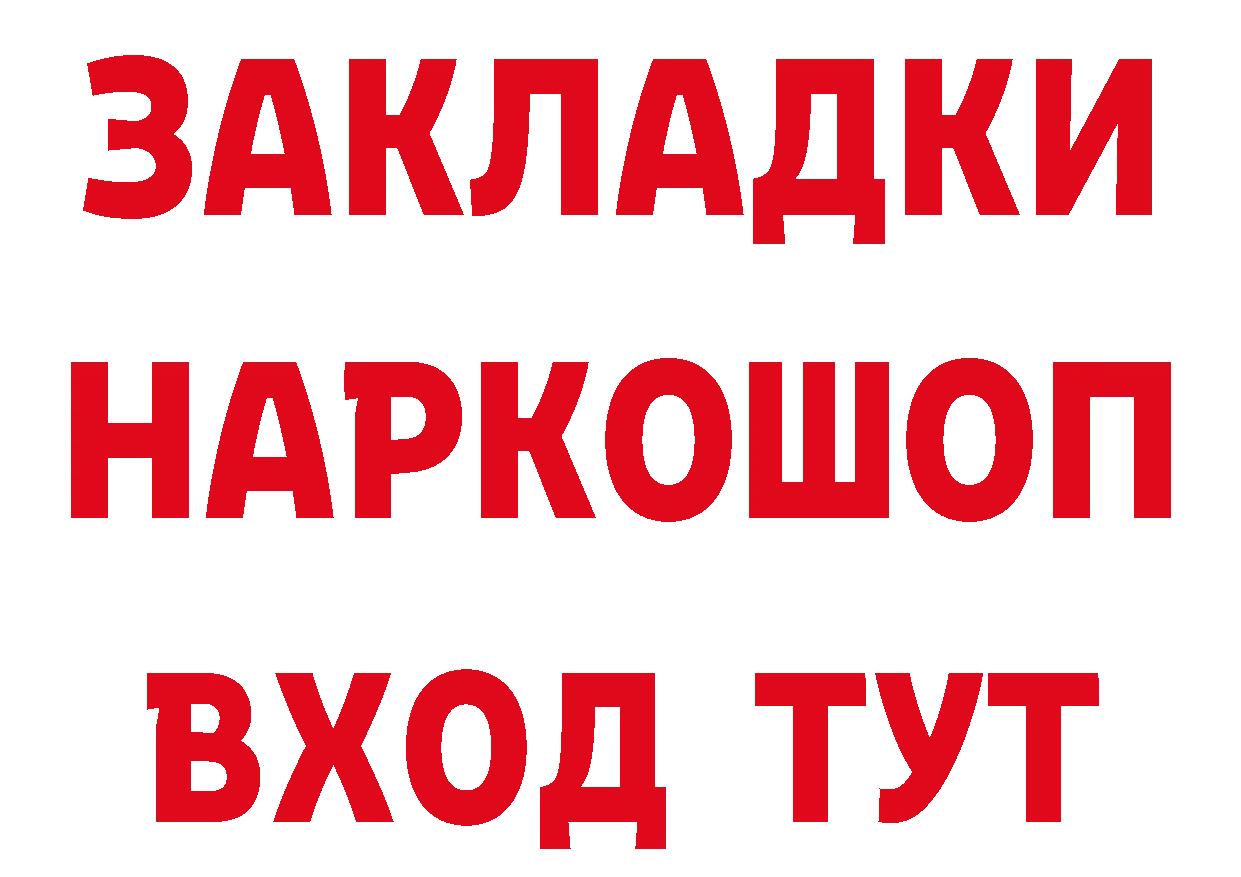 ЗАКЛАДКИ НАРКОШОП ВХОД ТУТ